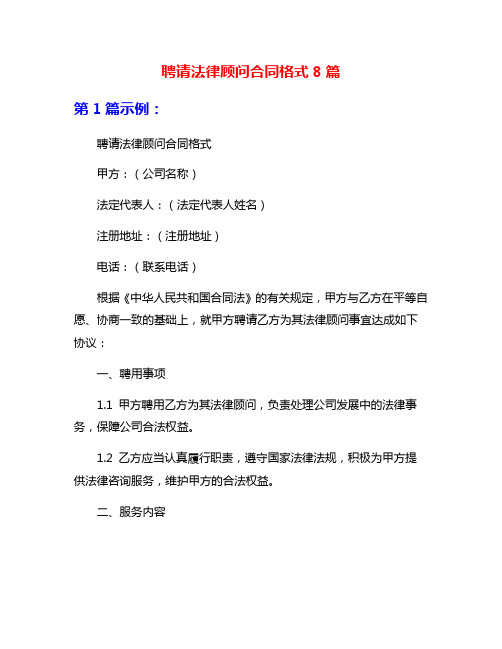 聘请法律顾问合同格式 8 篇

第 1 篇示例：

聘请法律顾问合同格式

甲方：（公司名称）

法定代表人：（法定代表人姓名）

注册地址：（注册地址）

电话：（联系电话）

根据《中华人民共和国合同法》的有关规定，甲方与乙方在平等自愿、协商一致的基础上，就甲方聘请乙方为其法律顾问事宜达成如下协议：

一、聘用事项

1.1 甲方聘用乙方为其法律顾问，负责处理公司发展中的法律事务，保障公司合法权益。

1.2 乙方应当认真履行职责，遵守国家法律法规，积极为甲方提供法律咨询服务，维护甲方的合法权益。

二、服务内容